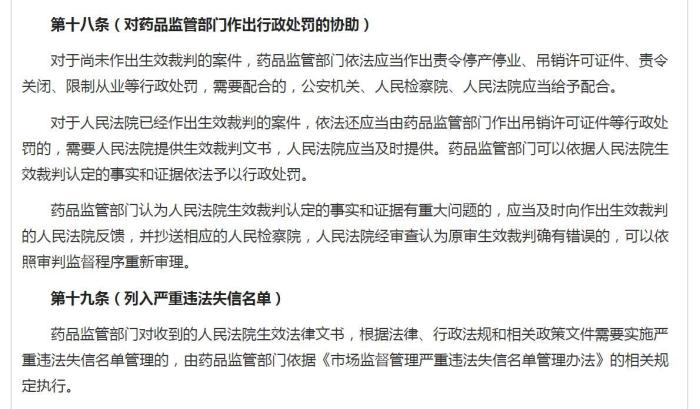 第十八条（对药品监管部门作出行政处罚的协助）

对于尚未作出生效裁判的案件，药品监管部门依法应当作出责令停产停业、吊销许可证件、责令关闭、限制从业等行政处罚，需要配合的，公安机关、人民检察院、人民法院应当给予配合。

对于人民法院已经作出生效裁判的案件，依法还应当由药品监管部门作出吊销许可证件等行政处罚的，需要人民法院提供生效裁判文书，人民法院应当及时提供。药品监管部门可以依据人民法院生效裁判认定的事实和证据依法予以行政处罚。

药品监管部门认为人民法院生效裁判认定的事实和证据有重大问题的，应当及时向作出生效裁判的人民法院反馈，并抄送相应的人民检察院，人民法院经审查认为原审生效裁判确有错误的，可以依照审判监督程序重新审理。

第十九条（列入严重违法失信名单）

药品监管部门对收到的人民法院生效法律文书，根据法律、行政法规和相关政策文件需要实施严重违法失信名单管理的，由药品监管部门依据《市场监督管理严重违法失信名单管理办法》的相关规定执行。